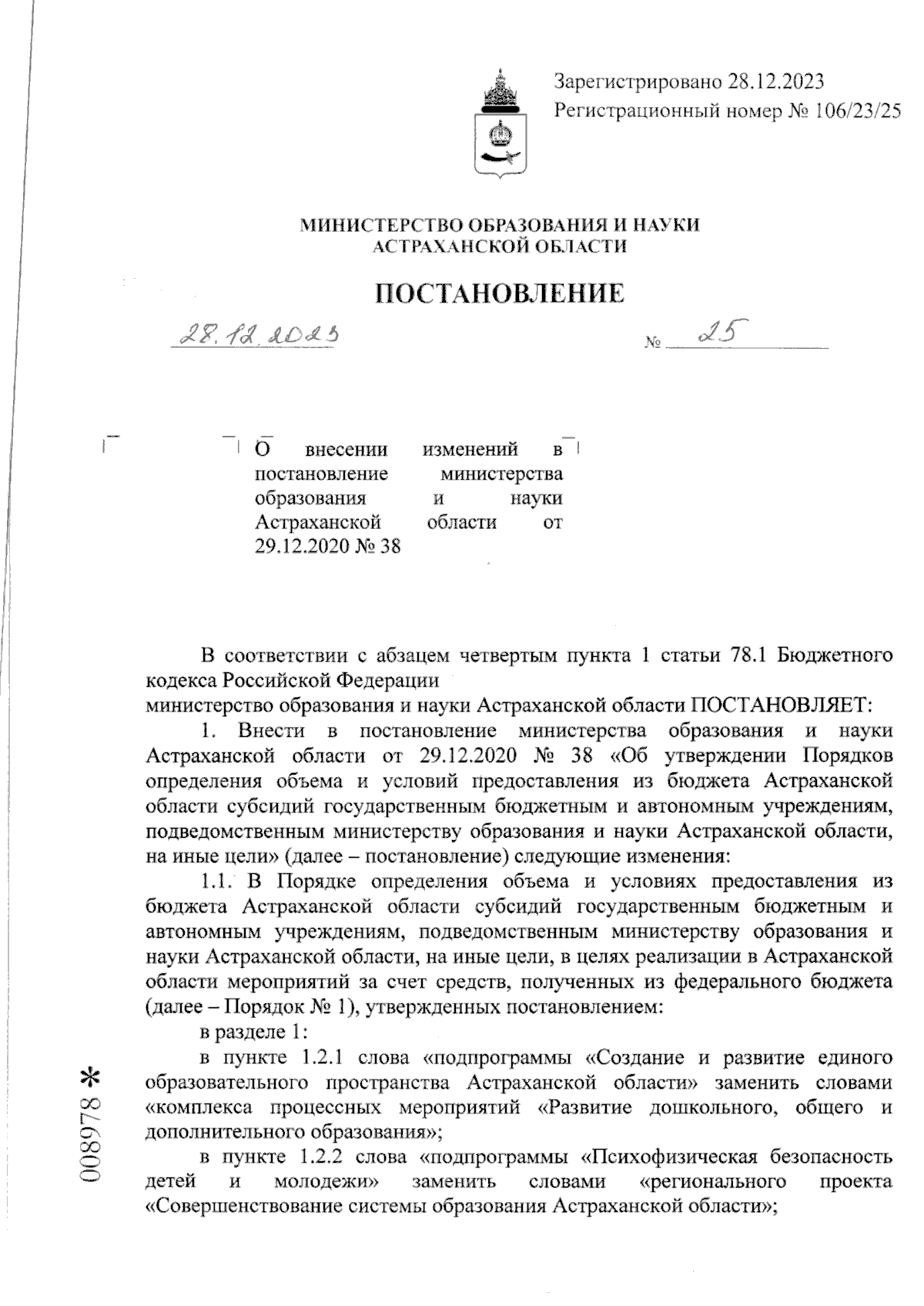 Зарегистрировано 28.12.2023
Регистрационный номер № 106/23/25

МИНИСТЕРСТВО ОБРАЗОВАНИЯ И НАУКИ
АСТРАХАНСКОЙ ОБЛАСТИ

ПОСТАНОВЛЕНИЕ

28.12.2023 № 25

О внесении изменений в постановление министерства образования и науки Астраханской области от 29.12.2020 № 38

В соответствии с абзацем четвертым пункта 1 статьи 78.1 Бюджетного кодекса Российской Федерации
министерство образования и науки Астраханской области ПОСТАНОВЛЯЕТ:

1. Внести в постановление министерства образования и науки Астраханской области от 29.12.2020 № 38 «Об утверждении Порядков определения объема и условий предоставления из бюджета Астраханской области субсидий государственным бюджетным и автономным учреждениям, подведомственным министерству образования и науки Астраханской области, на иные цели» (далее – постановление) следующие изменения:

1.1. В Порядке определения объема и условиях предоставления из бюджета Астраханской области субсидий государственным бюджетным и автономным учреждениям, подведомственным министерству образования и науки Астраханской области, на иные цели, в целях реализации в Астраханской области мероприятий за счет средств, полученных из федерального бюджета (далее – Порядок № 1), утвержденных постановлением:

в разделе 1:

в пункте 1.2.1 слова «подпрограммы «Создание и развитие единого образовательного пространства Астраханской области» заменить словами «комплекса процессных мероприятий «Развитие дошкольного, общего и дополнительного образования»;

в пункте 1.2.2 слова «подпрограммы «Психофизическая безопасность детей и молодежи» заменить словами «регионального проекта «Совершенствование системы образования Астраханской области»;

008978 *